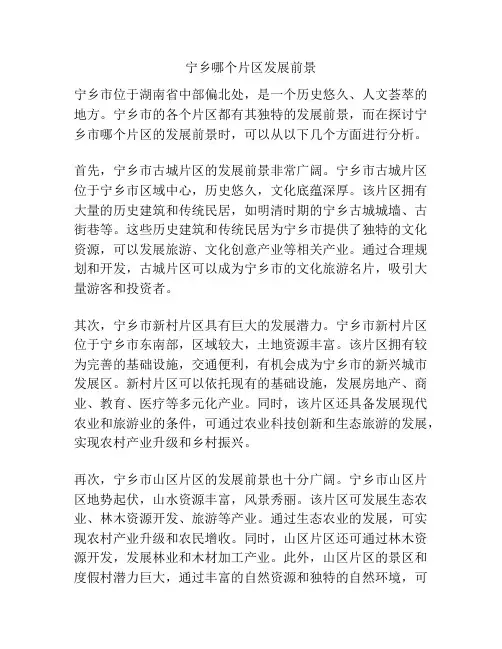 宁乡哪个片区发展前景

宁乡市位于湖南省中部偏北处，是一个历史悠久、人文荟萃的地方。宁乡市的各个片区都有其独特的发展前景，而在探讨宁乡市哪个片区的发展前景时，可以从以下几个方面进行分析。

首先，宁乡市古城片区的发展前景非常广阔。宁乡市古城片区位于宁乡市区域中心，历史悠久，文化底蕴深厚。该片区拥有大量的历史建筑和传统民居，如明清时期的宁乡古城城墙、古街巷等。这些历史建筑和传统民居为宁乡市提供了独特的文化资源，可以发展旅游、文化创意产业等相关产业。通过合理规划和开发，古城片区可以成为宁乡市的文化旅游名片，吸引大量游客和投资者。

其次，宁乡市新村片区具有巨大的发展潜力。宁乡市新村片区位于宁乡市东南部，区域较大，土地资源丰富。该片区拥有较为完善的基础设施，交通便利，有机会成为宁乡市的新兴城市发展区。新村片区可以依托现有的基础设施，发展房地产、商业、教育、医疗等多元化产业。同时，该片区还具备发展现代农业和旅游业的条件，可通过农业科技创新和生态旅游的发展，实现农村产业升级和乡村振兴。

再次，宁乡市山区片区的发展前景也十分广阔。宁乡市山区片区地势起伏，山水资源丰富，风景秀丽。该片区可发展生态农业、林木资源开发、旅游等产业。通过生态农业的发展，可实现农村产业升级和农民增收。同时，山区片区还可通过林木资源开发，发展林业和木材加工产业。此外，山区片区的景区和度假村潜力巨大，通过丰富的自然资源和独特的自然环境，可